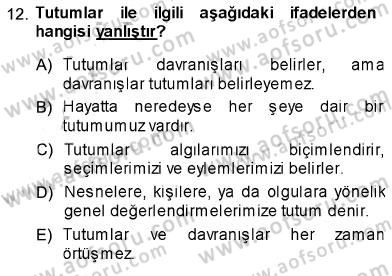 12. Tutumlar ile ilgili aşağıdaki ifadelerden hangisi yanlıştır?

A) Tutumlar davranışları belirler, ama davranışlar tutumları belirleyemez.

B) Hayatta neredeyse her şeye dair bir tutumumuz vardır.

C) Tutumlar algılarımızı biçimlendirir, seçimlerimizi ve eylemlerimizi belirler.

D) Nesnelere, kişilere, ya da olgulara yönelik genel değerlendirmelerimize tutum denir.

E) Tutumlar ve davranışlar her zaman örtüşmez.

www.aofsoru.com